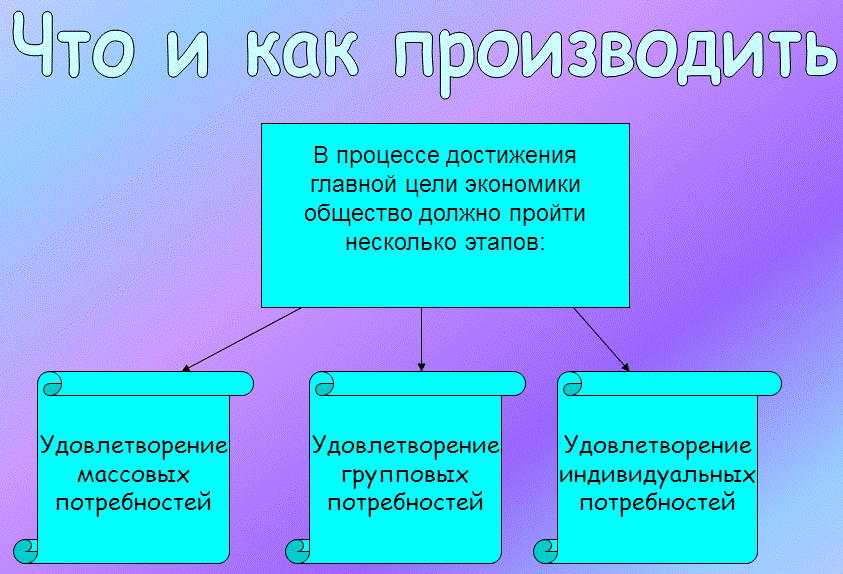 Что и как производить

В процессе достижения главной цели экономики общество должно пройти несколько этапов:

Удовлетворение массовых потребностей

Удовлетворение групповых потребностей

Удовлетворение индивидуальных потребностей